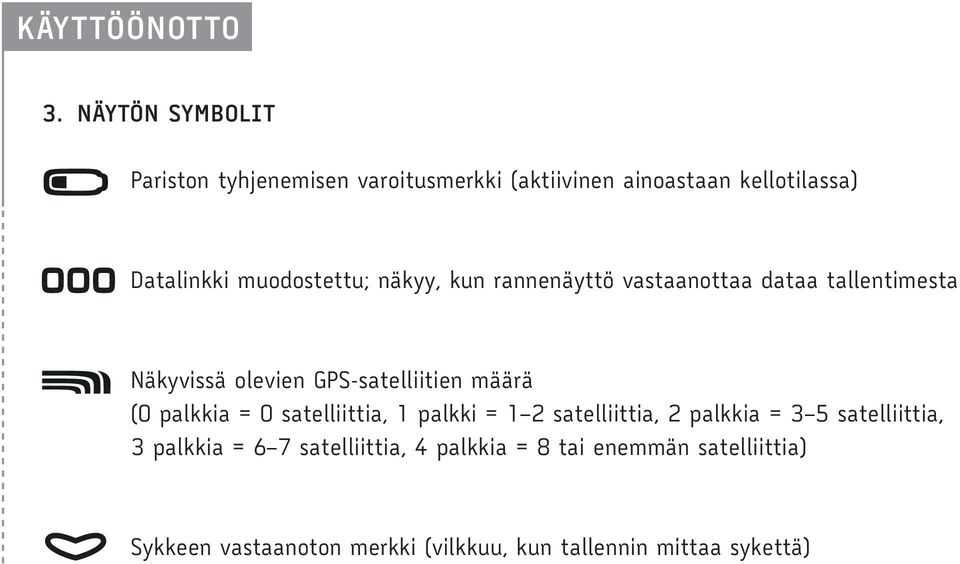 KÄYTTÖÖNOTTO

3. NÄYTÖN SYMBOLIT

Pariston tyhjenemisen varoitusmerkki (aktiivinen ainoastaan kellotilassa)

Datalinkki muodostettu; näkyy, kun rannenäyttö vastaanottaa dataa tallentimesta

Näkyvissä olevien GPS-satelliitien määrä (0 palkkia = 0 satelliittia, 1 palkki = 1–2 satelliittia, 2 palkkia = 3–5 satelliittia, 3 palkkia = 6–7 satelliittia, 4 palkkia = 8 tai enemmän satelliittia)

Sykkeen vastaanoton merkki (vilkkuu, kun tallennin mittaa sykettä)